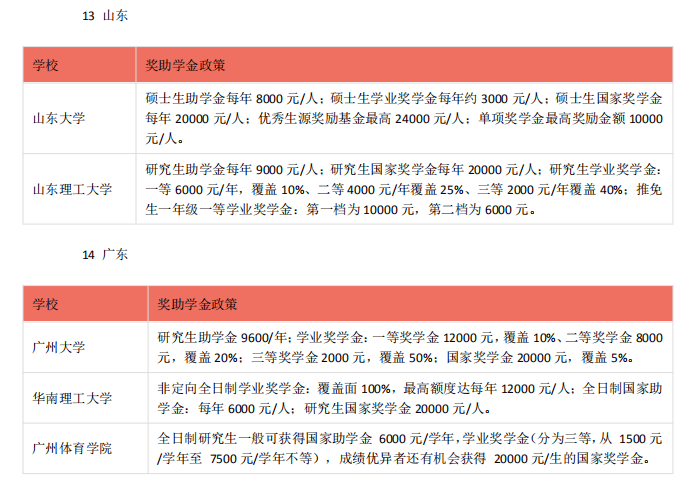 13 山东

| 学校 | 奖助学金政策 |
|---|---|
| 山东大学 | 硕士生助学金每年8000元/人；硕士生学业奖学金每年约3000元/人；硕士生国家奖学金每年20000元/人；优秀生源奖励基金最高24000元/人；单项奖学金最高奖励金额10000元/人。 |
| 山东理工大学 | 研究生助学金每年9000元/人；研究生国家奖学金每年20000元/人；研究生学业奖学金：一等6000元/年，覆盖10%、二等4000元/年覆盖25%、三等2000元/年覆盖40%；推免生一年级一等学业奖学金：第一档为10000元，第二档为6000元。 |

14 广东

| 学校 | 奖助学金政策 |
|---|---|
| 广州大学 | 研究生助学金9600/年；学业奖学金：一等奖学金12000元，覆盖10%、二等奖学金8000元，覆盖20%；三等奖学金2000元，覆盖50%；国家奖学金20000元，覆盖5%。 |
| 华南理工大学 | 非定向全日制学业奖学金：覆盖面100%，最高额度达每年12000元/人；全日制国家助学金：每年6000元/人；研究生国家奖学金20000元/人。 |
| 广州体育学院 | 全日制研究生一般可获得国家助学金6000元/学年，学业奖学金（分为三等，从1500元/学年至7500元/学年不等），成绩优异者还有机会获得20000元/生的国家奖学金。 |